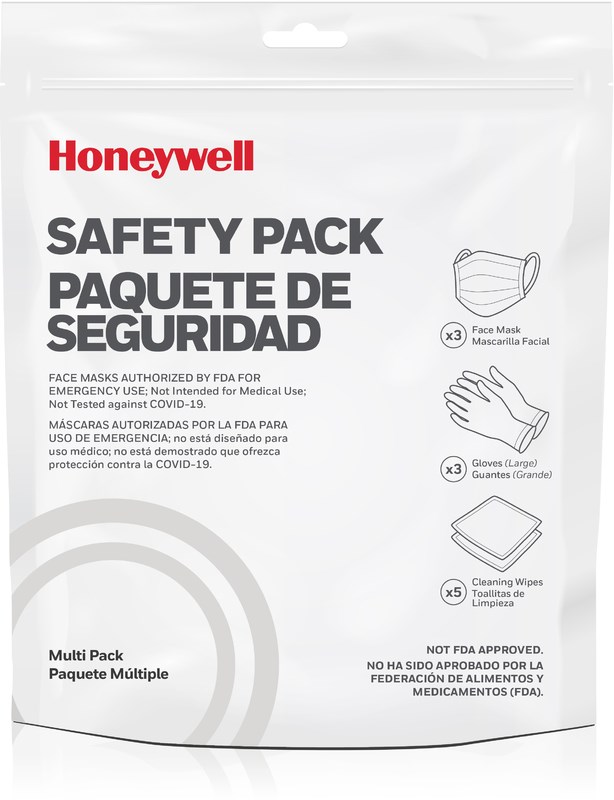 Honeywell

SAFETY PACK
PAQUETE DE SEGURIDAD

FACE MASKS AUTHORIZED BY FDA FOR EMERGENCY USE; Not Intended for Medical Use; Not Tested against COVID-19.

MÁSCARAS AUTORIZADAS POR LA FDA PARA USO DE EMERGENCIA; no está diseñado para uso médico; no está demostrado que ofrezca protección contra la COVID-19.

x3 Face Mask
Mascarilla Facial

x3 Gloves (Large)
Guantes (Grande)

x5 Cleaning Wipes
Toallitas de Limpieza

Multi Pack
Paquete Múltiple

NOT FDA APPROVED.
NO HA SIDO APROBADO POR LA FEDERACIÓN DE ALIMENTOS Y MEDICAMENTOS (FDA).